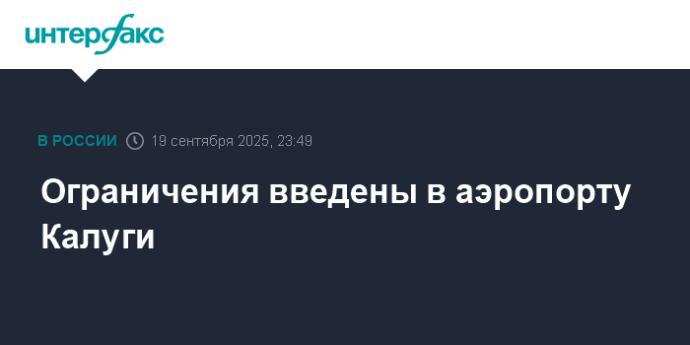 интерфакс

В РОССИИ 19 сентября 2025, 23:49

Ограничения введены в аэропорту Калуги